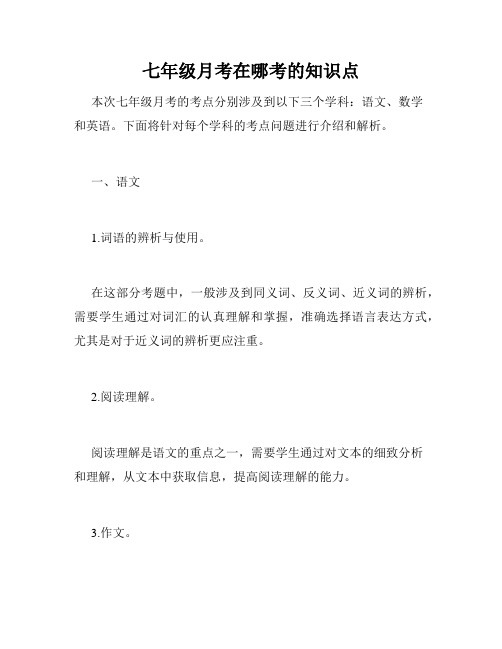 七年级月考在哪考的知识点

本次七年级月考的考点分别涉及到以下三个学科：语文、数学和英语。下面将针对每个学科的考点问题进行介绍和解析。

一、语文

1.词语的辨析与使用。

在这部分考题中，一般涉及到同义词、反义词、近义词的辨析，需要学生通过对词汇的认真理解和掌握，准确选择语言表达方式，尤其是对于近义词的辨析更应注重。

2.阅读理解。

阅读理解是语文的重点之一，需要学生通过对文本的细致分析和理解，从文本中获取信息，提高阅读理解的能力。

3.作文。